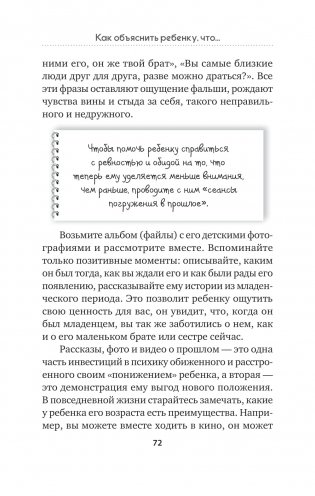 Как объяснить ребенку, что...

ними его, он же твой брат», «Вы самые близкие люди друг для друга, разве можно драться?». Все эти фразы оставляют ощущение фальши, рождают чувства вины и стыда за себя, такого неправильного и недружного.

Чтобы помочь ребенку справиться с ревностью и обидой на то, что теперь ему уделяется меньше внимания, чем раньше, проводите с ним «сеансы погружения в прошлое».

Возьмите альбом (файлы) с его детскими фотографиями и рассмотрите вместе. Вспоминайте только позитивные моменты: описывайте, каким он был тогда, как вы ждали его и как были рады его появлению, рассказывайте ему истории из младенческого периода. Это позволит ребенку ощутить свою ценность для вас, он увидит, что, когда он был младенцем, вы так же заботились о нем, как и о его маленьком брате или сестре сейчас.

Рассказы, фото и видео о прошлом — это одна часть инвестиций в психику обиженного и расстроенного своим «понижением» ребенка, а вторая — это демонстрация ему выгод нового положения. В повседневной жизни старайтесь замечать, какие у ребенка его возраста есть преимущества. Например, вы можете вместе ходить в кино, он может

72